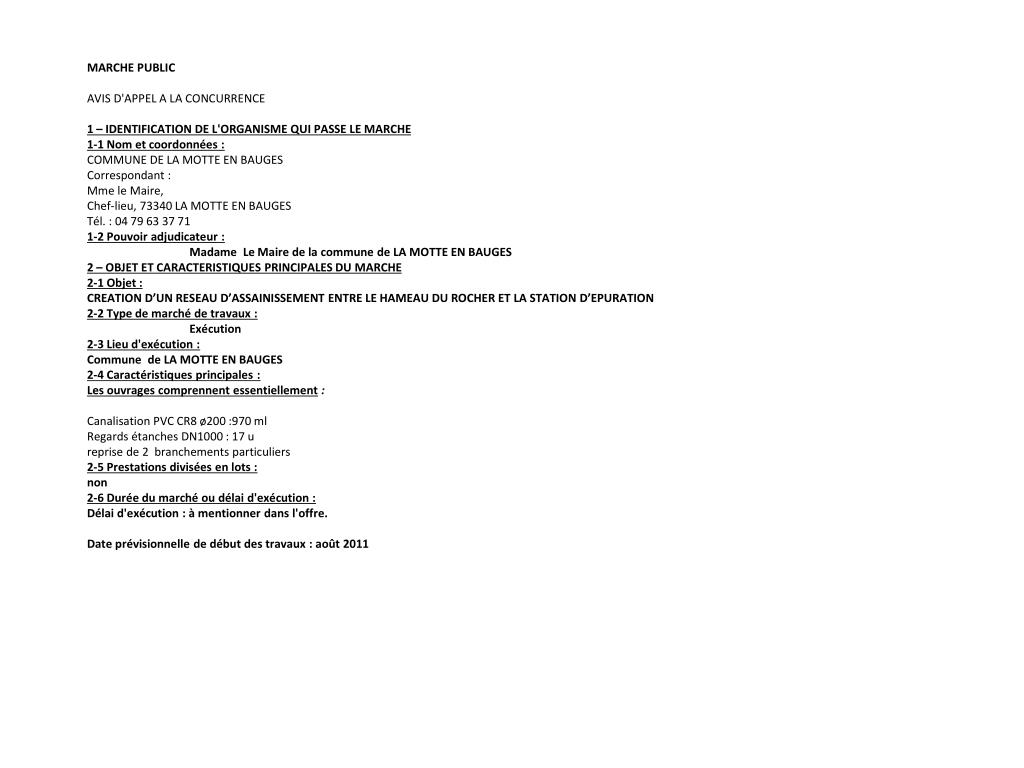 MARCHE PUBLIC

AVIS D'APPEL A LA CONCURRENCE

1 – IDENTIFICATION DE L'ORGANISME QUI PASSE LE MARCHE
1-1 Nom et coordonnées :
COMMUNE DE LA MOTTE EN BAUGES
Correspondant :
Mme le Maire,
Chef-lieu, 73340 LA MOTTE EN BAUGES
Tél. : 04 79 63 37 71
1-2 Pouvoir adjudicateur :
Madame Le Maire de la commune de LA MOTTE EN BAUGES
2 – OBJET ET CARACTERISTIQUES PRINCIPALES DU MARCHE
2-1 Objet :
CREATION D'UN RESEAU D'ASSAINISSEMENT ENTRE LE HAMEAU DU ROCHER ET LA STATION D'EPURATION
2-2 Type de marché de travaux :
Exécution
2-3 Lieu d'exécution :
Commune de LA MOTTE EN BAUGES
2-4 Caractéristiques principales :
Les ouvrages comprennent essentiellement :

Canalisation PVC CR8 ø200 :970 ml
Regards étanches DN1000 : 17 u
reprise de 2 branchements particuliers
2-5 Prestations divisées en lots :
non
2-6 Durée du marché ou délai d'exécution :
Délai d'exécution : à mentionner dans l'offre.

Date prévisionnelle de début des travaux : août 2011